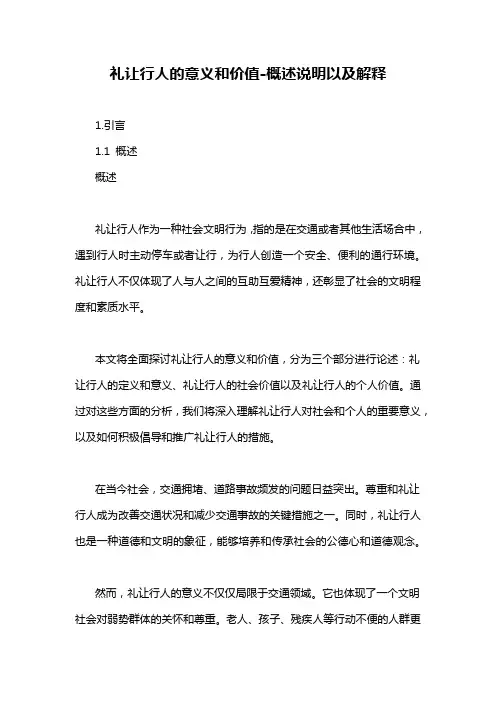 礼让行人的意义和价值-概述说明以及解释

1.引言

1.1 概述

概述

礼让行人作为一种社会文明行为，指的是在交通或者其他生活场合中，遇到行人时主动停车或者让行，为行人创造一个安全、便利的通行环境。礼让行人不仅体现了人与人之间的互助互爱精神，还彰显了社会的文明程度和素质水平。

本文将全面探讨礼让行人的意义和价值，分为三个部分进行论述：礼让行人的定义和意义、礼让行人的社会价值以及礼让行人的个人价值。通过对这些方面的分析，我们将深入理解礼让行人对社会和个人的重要意义，以及如何积极倡导和推广礼让行人的措施。

在当今社会，交通拥堵、道路事故频发的问题日益突出。尊重和礼让行人成为改善交通状况和减少交通事故的关键措施之一。同时，礼让行人也是一种道德和文明的象征，能够培养和传承社会的公德心和道德观念。

然而，礼让行人的意义不仅仅局限于交通领域。它也体现了一个文明社会对弱势群体的关怀和尊重。老人、孩子、残疾人等行动不便的人群更